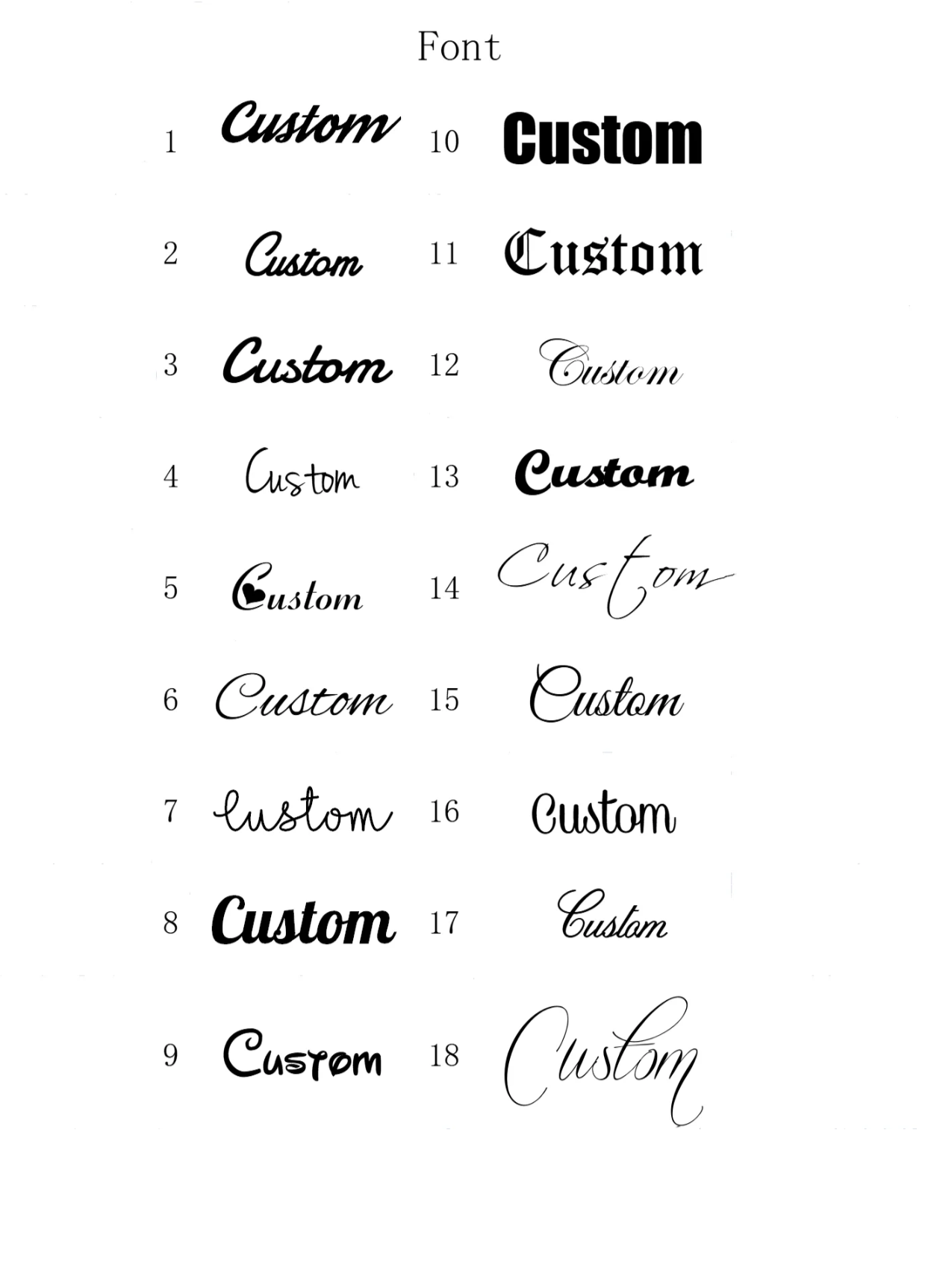 Font

1 Custom

2 Custom

3 Custom

4 Custom

5 Custom

6 Custom

7 Custom

8 Custom

9 Custom

10 Custom

11 Custom

12 Custom

13 Custom

14 Custom

15 Custom

16 Custom

17 Custom

18 Custom